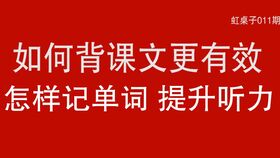 虹桌子011期

如何背课文更有效

怎样记单词 提升听力